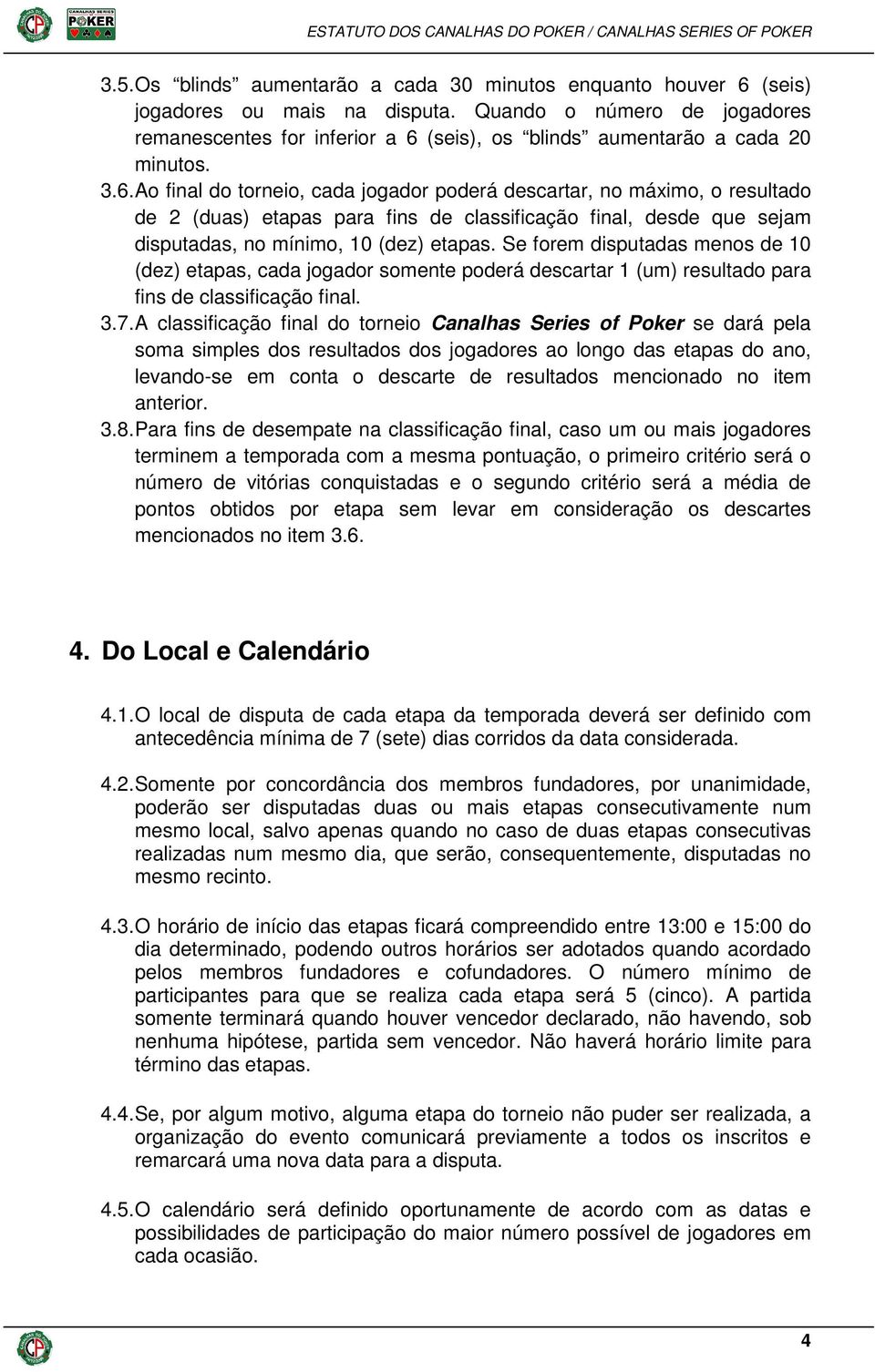 CANALHAS SERIES POKER

ESTATUTO DOS CANALHAS DO POKER / CANALHAS SERIES OF POKER

3.5. Os “blinds” aumentarão a cada 30 minutos enquanto houver 6 (seis) jogadores ou mais na disputa. Quando o número de jogadores remanescentes for inferior a 6 (seis), os “blinds” aumentarão a cada 20 minutos.

3.6. Ao final do torneio, cada jogador poderá descartar, no máximo, o resultado de 2 (duas) etapas para fins de classificação final, desde que sejam disputadas, no mínimo, 10 (dez) etapas. Se forem disputadas menos de 10 (dez) etapas, cada jogador somente poderá descartar 1 (um) resultado para fins de classificação final.

3.7. A classificação final do torneio Canalhas Series of Poker se dará pela soma simples dos resultados dos jogadores ao longo das etapas do ano, levando-se em conta o descarte de resultados mencionado no item anterior.

3.8. Para fins de desempate na classificação final, caso um ou mais jogadores terminem a temporada com a mesma pontuação, o primeiro critério será o número de vitórias conquistadas e o segundo critério será a média de pontos obtidos por etapa sem levar em consideração os descartes mencionados no item 3.6.

4. Do Local e Calendário

4.1. O local de disputa de cada etapa da temporada deverá ser definido com antecedência mínima de 7 (sete) dias corridos da data considerada.

4.2. Somente por concordância dos membros fundadores, por unanimidade, poderão ser disputadas duas ou mais etapas consecutivamente num mesmo local, salvo apenas quando no caso de duas etapas consecutivas realizadas num mesmo dia, que serão, consequentemente, disputadas no mesmo recinto.

4.3. O horário de início das etapas ficará compreendido entre 13:00 e 15:00 do dia determinado, podendo outros horários ser adotados quando acordado pelos membros fundadores e cofundadores. O número mínimo de participantes para que se realiza cada etapa será 5 (cinco). A partida somente terminará quando houver vencedor declarado, não havendo, sob nenhuma hipótese, partida sem vencedor. Não haverá horário limite para término das etapas.

4.4. Se, por algum motivo, alguma etapa do torneio não puder ser realizada, a organização do evento comunicará previamente a todos os inscritos e remarcará uma nova data para a disputa.

4.5. O calendário será definido oportunamente de acordo com as datas e possibilidades de participação do maior número possível de jogadores em cada ocasião.

4